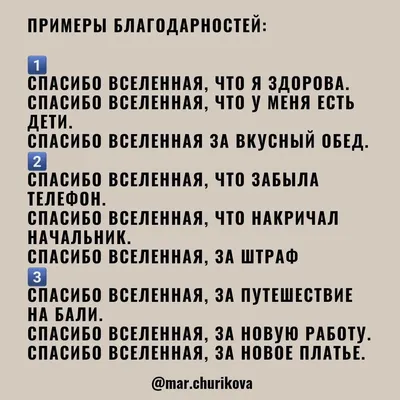 ПРИМЕРЫ БЛАГОДАРНОСТЕЙ:

1
СПАСИБО ВСЕЛЕННАЯ, ЧТО Я ЗДОРОВА.
СПАСИБО ВСЕЛЕННАЯ, ЧТО У МЕНЯ ЕСТЬ ДЕТИ.
СПАСИБО ВСЕЛЕННАЯ ЗА ВКУСНЫЙ ОБЕД.
2
СПАСИБО ВСЕЛЕННАЯ, ЧТО ЗАБЫЛА ТЕЛЕФОН.
СПАСИБО ВСЕЛЕННАЯ, ЧТО НАКРИЧАЛ НАЧАЛЬНИК.
СПАСИБО ВСЕЛЕННАЯ, ЗА ШТРАФ
3
СПАСИБО ВСЕЛЕННАЯ, ЗА ПУТЕШЕСТВИЕ НА БАЛИ.
СПАСИБО ВСЕЛЕННАЯ, ЗА НОВУЮ РАБОТУ.
СПАСИБО ВСЕЛЕННАЯ, ЗА НОВОЕ ПЛАТЬЕ.

@mar.churikova